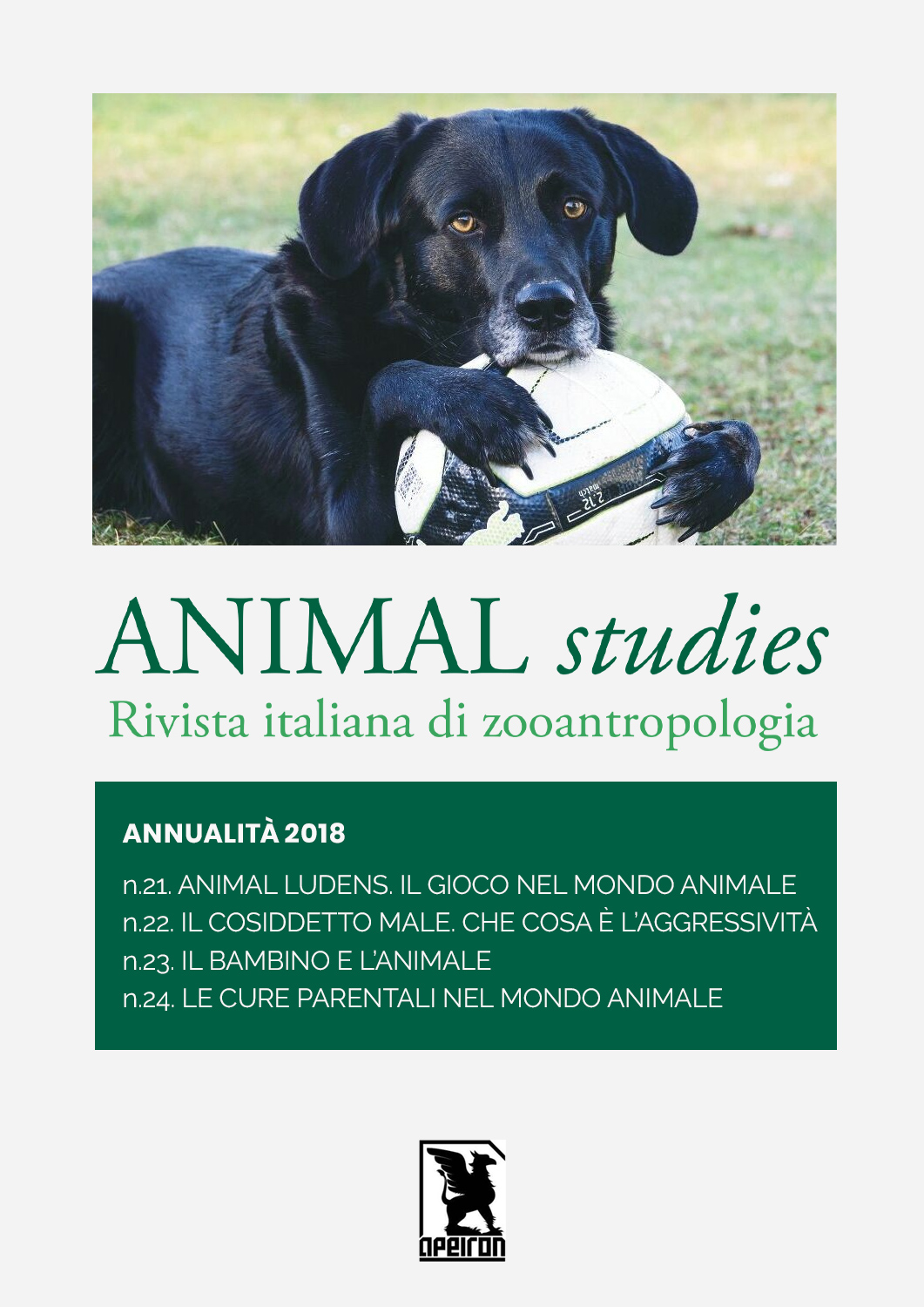 ANIMAL studies
Rivista italiana di zooantropologia

ANNUALITÀ 2018

n.21. ANIMAL LUDENS. IL GIOCO NEL MONDO ANIMALE
n.22. IL COSIDDETTO MALE. CHE COSA È L'AGGRESSIVITÀ
n.23. IL BAMBINO E L'ANIMALE
n.24. LE CURE PARENTALI NEL MONDO ANIMALE

apeiron